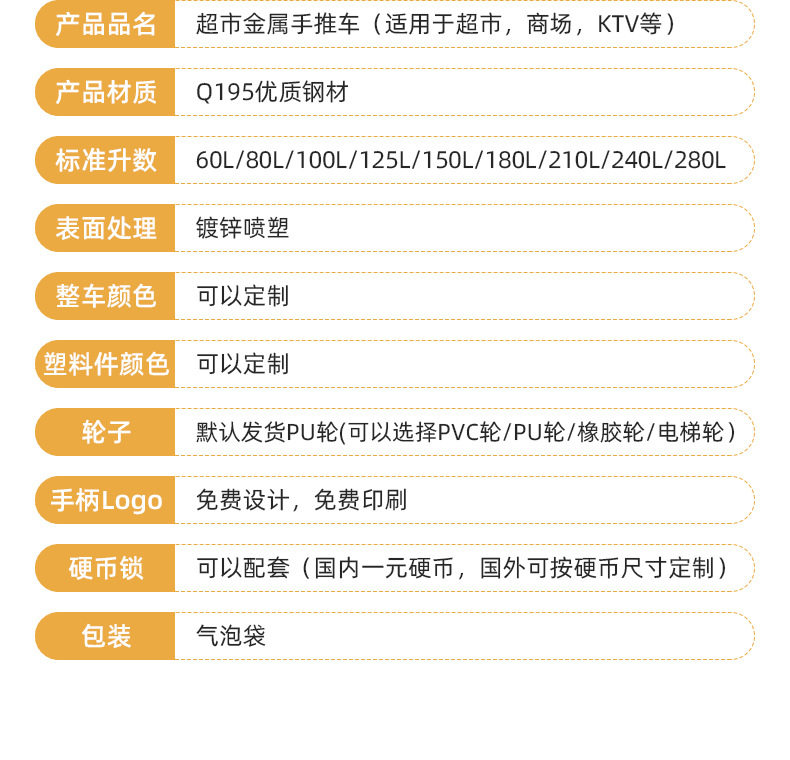 产品品名 超市金属手推车（适用于超市，商场，KTV等）

产品材质 Q195优质钢材

标准升数 60L/80L/100L/125L/150L/180L/210L/240L/280L

表面处理 镀锌喷塑

整车颜色 可以定制

塑料件颜色 可以定制

轮子 默认发货PU轮(可以选择PVC轮/PU轮/橡胶轮/电梯轮）

手柄Logo 免费设计，免费印刷

硬币锁 可以配套（国内一元硬币，国外可按硬币尺寸定制）

包装 气泡袋